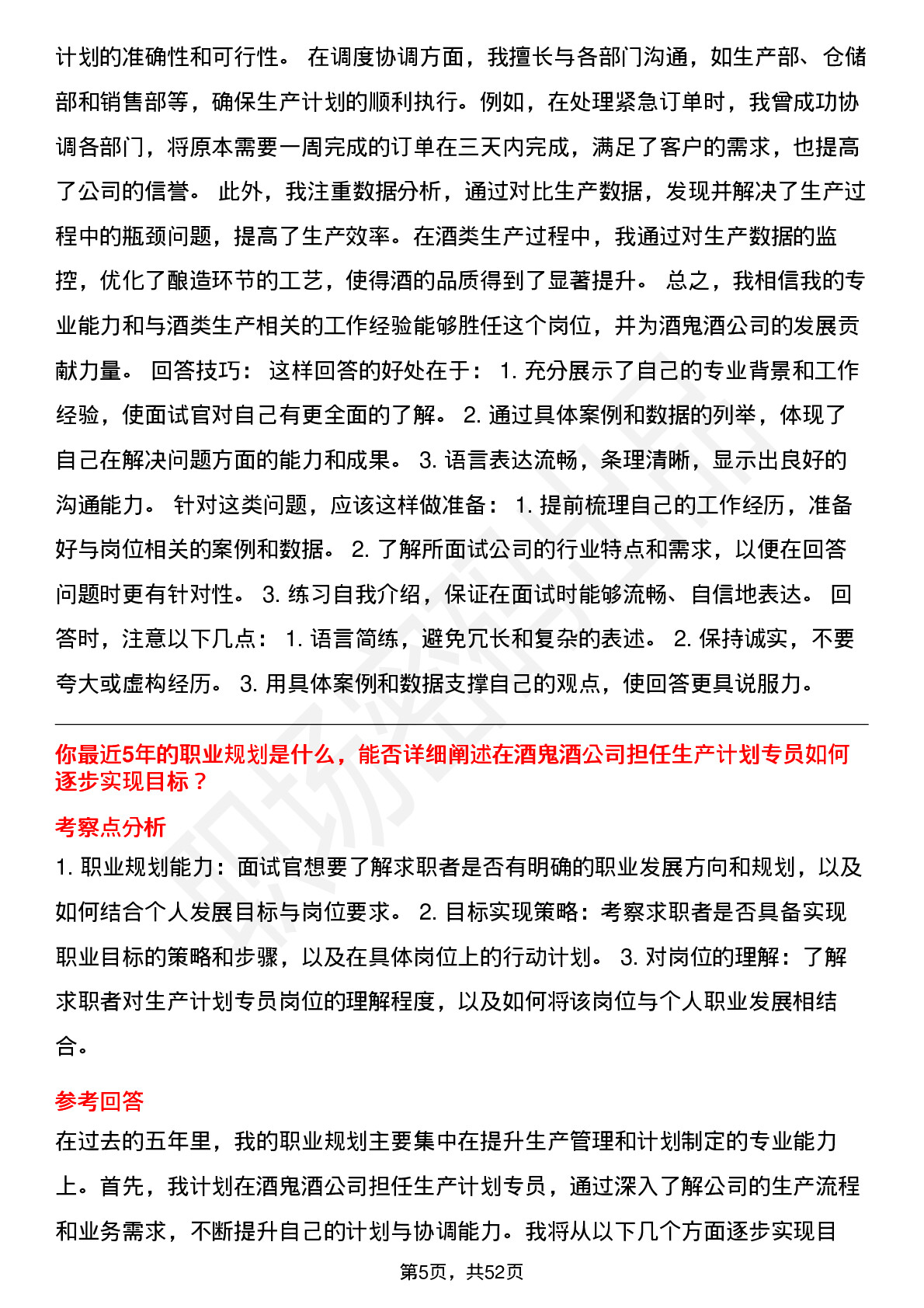 计划的准确性和可行性。 在调度协调方面，我擅长与各部门沟通，如生产部、仓储部和销售部等，确保生产计划的顺利执行。例如，在处理紧急订单时，我曾成功协调各部门，将原本需要一周完成的订单在三天内完成，满足了客户的需求，也提高了公司的信誉。 此外，我注重数据分析，通过对比生产数据，发现并解决了生产过程中的瓶颈问题，提高了生产效率。在酒类生产过程中，我通过对生产数据的监控，优化了酿造环节的工艺，使得酒的品质得到了显著提升。 总之，我相信我的专业能力和与酒类生产相关的工作经验能够胜任这个岗位，并为酒鬼酒公司的发展贡献力量。 回答技巧： 这样回答的好处在于： 1. 充分展示了自己的专业背景和工作经验，使面试官对自己有更全面的了解。 2. 通过具体案例和数据的列举，体现了自己在解决问题方面的能力和成果。 3. 语言表达流畅，条理清晰，显示出良好的沟通能力。 针对这类问题，应该这样做准备： 1. 提前梳理自己的工作经历，准备好与岗位相关的案例和数据。 2. 了解所面试公司的行业特点和需求，以便在回答问题时更有针对性。 3. 练习自我介绍，保证在面试时能够流畅、自信地表达。 回答时，注意以下几点： 1. 语言简练，避免冗长和复杂的表述。 2. 保持诚实，不要夸大或虚构经历。 3. 用具体案例和数据支撑自己的观点，使回答更具说服力。

你最近5年的职业规划是什么，能否详细阐述在酒鬼酒公司担任生产计划专员如何逐步实现目标？

考察点分析

1. 职业规划能力：面试官想要了解求职者是否有明确的职业发展方向和规划，以及如何结合个人发展目标与岗位要求。 2. 目标实现策略：考察求职者是否具备实现职业目标的策略和步骤，以及在具体岗位上的行动计划。 3. 对岗位的理解：了解求职者对生产计划专员岗位的理解程度，以及如何将该岗位与个人职业发展相结合。

参考回答

在过去的五年里，我的职业规划主要集中在提升生产管理和计划制定的专业能力上。首先，我计划在酒鬼酒公司担任生产计划专员，通过深入了解公司的生产流程和业务需求，不断提升自己的计划与协调能力。我将从以下几个方面逐步实现目

第5页，共52页